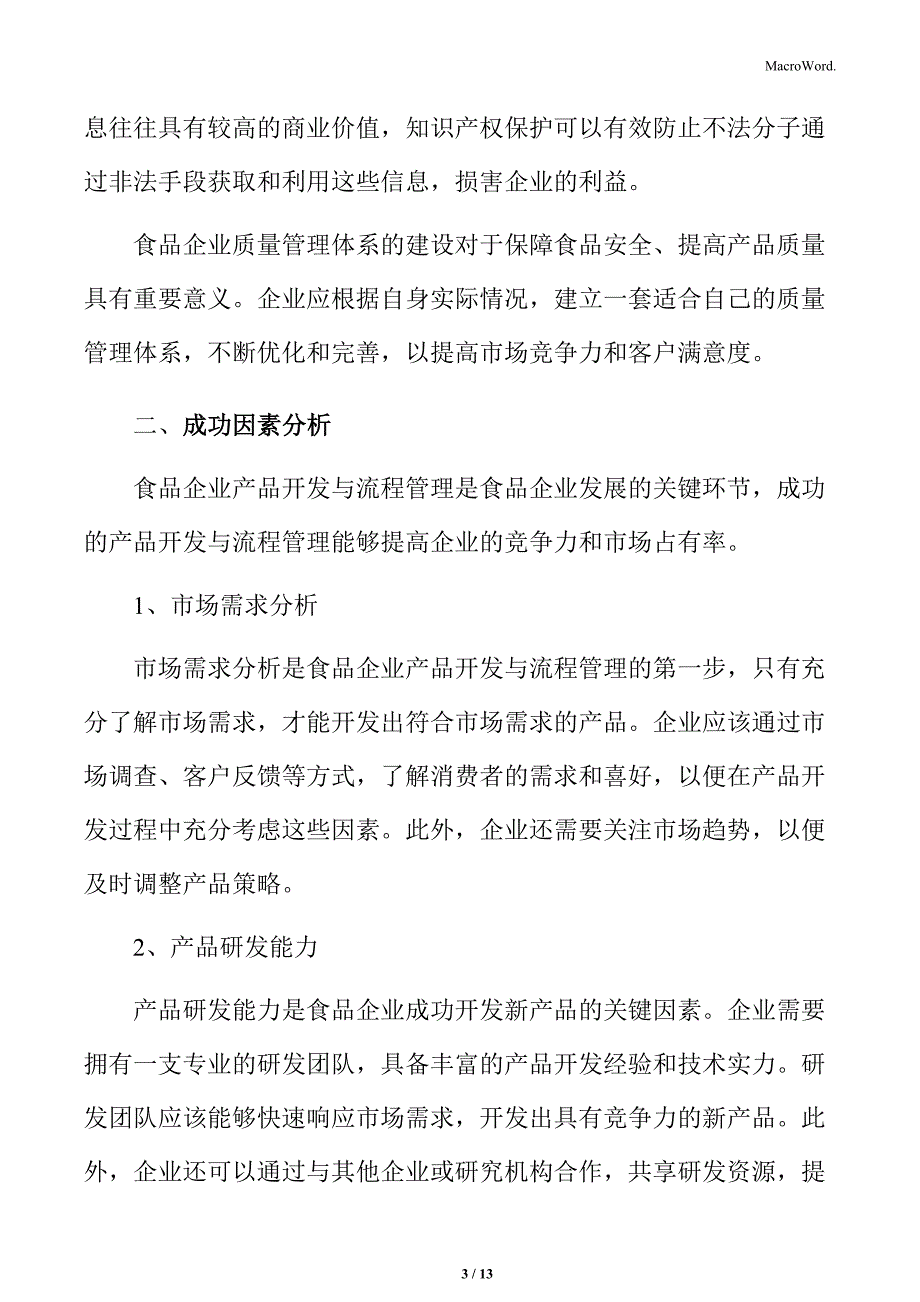 MacroWord.

息往往具有较高的商业价值，知识产权保护可以有效防止不法分子通过非法手段获取和利用这些信息，损害企业的利益。

食品企业质量管理体系的建设对于保障食品安全、提高产品质量具有重要意义。企业应根据自身实际情况，建立一套适合自己的质量管理体系，不断优化和完善，以提高市场竞争力和客户满意度。

二、成功因素分析

食品企业产品开发与流程管理是食品企业发展的关键环节，成功的产品开发与流程管理能够提高企业的竞争力和市场占有率。

1、市场需求分析

市场需求分析是食品企业产品开发与流程管理的第一步，只有充分了解市场需求，才能开发出符合市场需求的产品。企业应该通过市场调查、客户反馈等方式，了解消费者的需求和喜好，以便在产品开发过程中充分考虑这些因素。此外，企业还需要关注市场趋势，以便及时调整产品策略。

2、产品研发能力

产品研发能力是食品企业成功开发新产品的关键因素。企业需要拥有一支专业的研发团队，具备丰富的产品开发经验和技术实力。研发团队应该能够快速响应市场需求，开发出具有竞争力的新产品。此外，企业还可以通过与其他企业或研究机构合作，共享研发资源，提

3 / 13